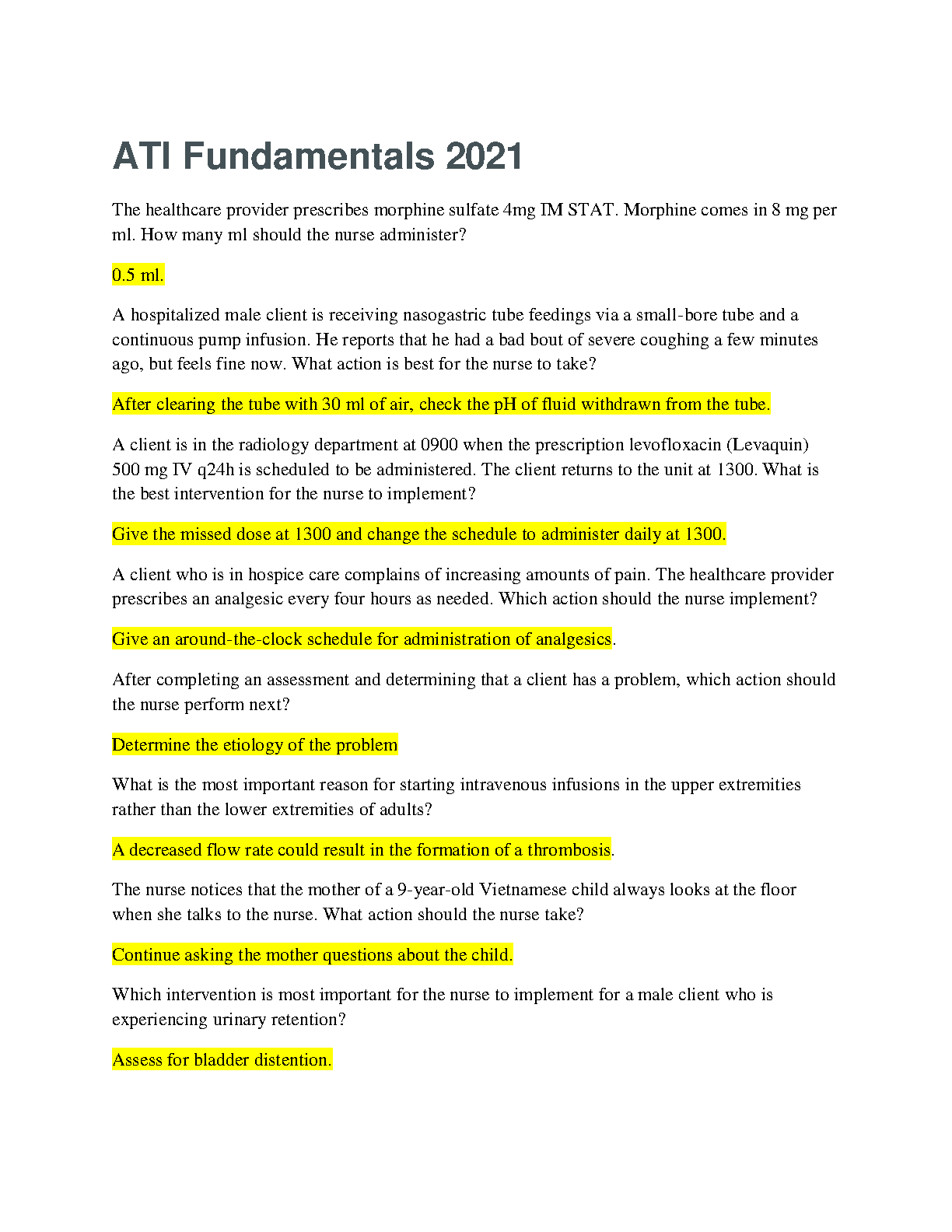 ATI Fundamentals 2021

The healthcare provider prescribes morphine sulfate 4mg IM STAT. Morphine comes in 8 mg per ml. How many ml should the nurse administer?

0.5 ml.

A hospitalized male client is receiving nasogastric tube feedings via a small-bore tube and a continuous pump infusion. He reports that he had a bad bout of severe coughing a few minutes ago, but feels fine now. What action is best for the nurse to take?

After clearing the tube with 30 ml of air, check the pH of fluid withdrawn from the tube.

A client is in the radiology department at 0900 when the prescription levofloxacin (Levaquin) 500 mg IV q24h is scheduled to be administered. The client returns to the unit at 1300. What is the best intervention for the nurse to implement?

Give the missed dose at 1300 and change the schedule to administer daily at 1300.

A client who is in hospice care complains of increasing amounts of pain. The healthcare provider prescribes an analgesic every four hours as needed. Which action should the nurse implement?

Give an around-the-clock schedule for administration of analgesics.

After completing an assessment and determining that a client has a problem, which action should the nurse perform next?

Determine the etiology of the problem

What is the most important reason for starting intravenous infusions in the upper extremities rather than the lower extremities of adults?

A decreased flow rate could result in the formation of a thrombosis.

The nurse notices that the mother of a 9-year-old Vietnamese child always looks at the floor when she talks to the nurse. What action should the nurse take?

Continue asking the mother questions about the child.

Which intervention is most important for the nurse to implement for a male client who is experiencing urinary retention?

Assess for bladder distention.